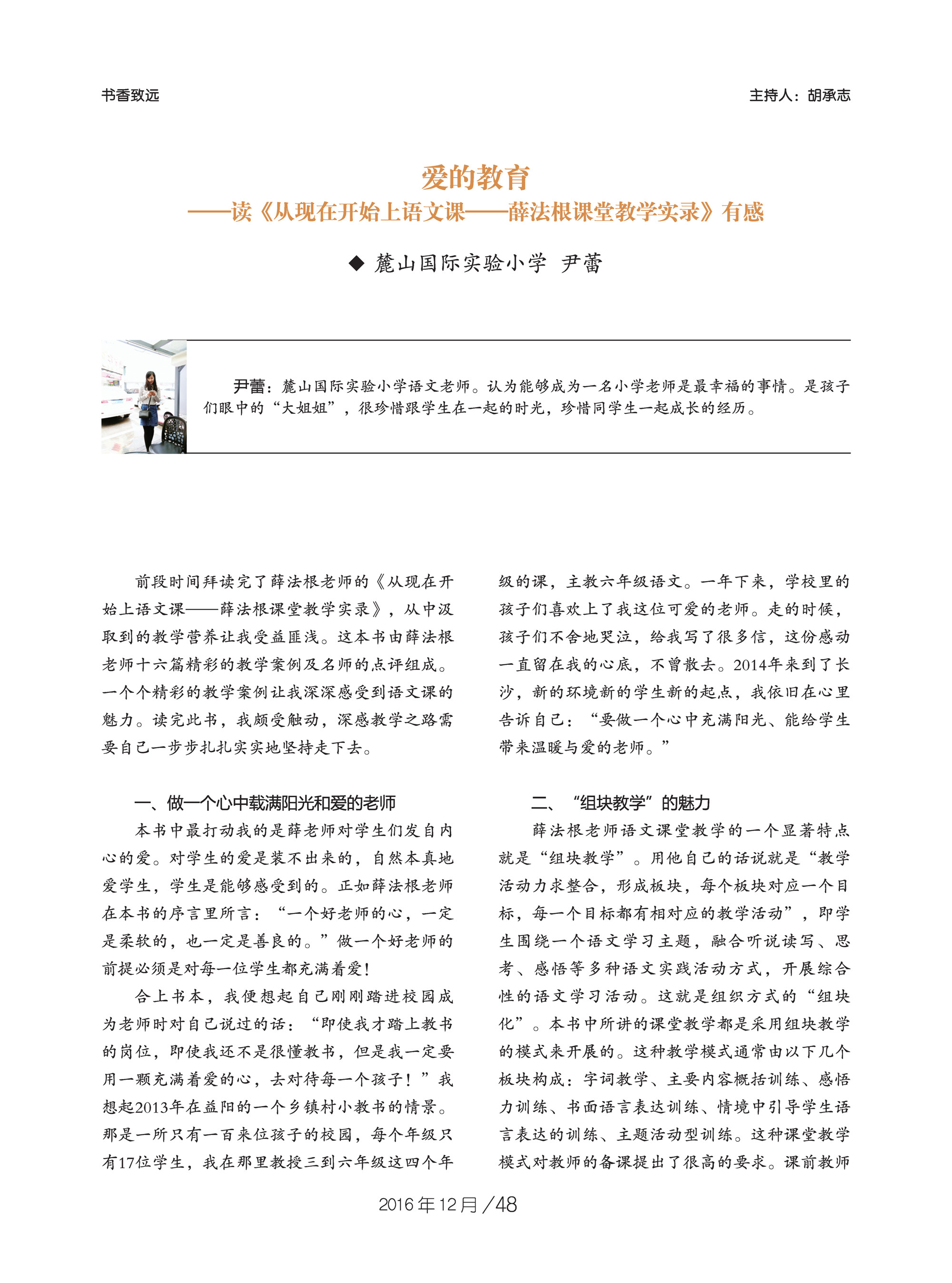 书香致远

主持人：胡承志

爱的教育
——读《从现在开始上语文课——薛法根课堂教学实录》有感

◆ 麓山国际实验小学 尹蕾

尹蕾：麓山国际实验小学语文老师。认为能够成为一名小学老师是最幸福的事情。是孩子们眼中的“大姐姐”，很珍惜跟学生在一起的时光，珍惜同学生一起成长的经历。

前段时间拜读完了薛法根老师的《从现在开始上语文课——薛法根课堂教学实录》，从中汲取到的教学营养让我受益匪浅。这本书由薛法根老师十六篇精彩的教学案例及名师的点评组成。一个个精彩的教学案例让我深深感受到语文课的魅力。读完此书，我颇受触动，深感教学之路需要自己一步步扎扎实实地坚持走下去。

一、做一个心中载满阳光和爱的老师

本书中最打动我的是薛老师对学生们发自内心的爱。对学生的爱是装不出来的，自然本真地爱学生，学生是能够感受到的。正如薛法根老师在本书的序言里所言：“一个好老师的心，一定是柔软的，也一定是善良的。”做一个好老师的前提必须是对每一位学生都充满着爱！

合上书本，我便想起自己刚刚踏进校园成为老师时对自己说过的话：“即使我才踏上教书的岗位，即使我还不是很懂教书，但是我一定要用一颗充满着爱的心，去对待每一个孩子！”我想起2013年在益阳的一个乡镇村小教书的情景。那是一所只有一百来位孩子的校园，每个年级只有17位学生，我在那里教授三到六年级这四个年级的课，主教六年级语文。一年下来，学校里的孩子们喜欢上了我这位可爱的老师。走的时候，孩子们不舍地哭泣，给我写了很多信，这份感动一直留在我的心底，不曾散去。2014年来到了长沙，新的环境新的学生新的起点，我依旧在心里告诉自己：“要做一个心中充满阳光、能给学生带来温暖与爱的老师。”

二、“组块教学”的魅力

薛法根老师语文课堂教学的一个显著特点就是“组块教学”。用他自己的话说就是“教学活动力求整合，形成板块，每个板块对应一个目标，每一个目标都有相对应的教学活动”，即学生围绕一个语文学习主题，融合听说读写、思考、感悟等多种语文实践活动方式，开展综合性的语文学习活动。这就是组织方式的“组块化”。本书中所讲的课堂教学都是采用组块教学的模式来开展的。这种教学模式通常由以下几个板块构成：字词教学、主要内容概括训练、感悟力训练、书面语言表达训练、情境中引导学生语言表达的训练、主题活动型训练。这种课堂教学模式对教师的备课提出了很高的要求。课前教师

2016年12月／48